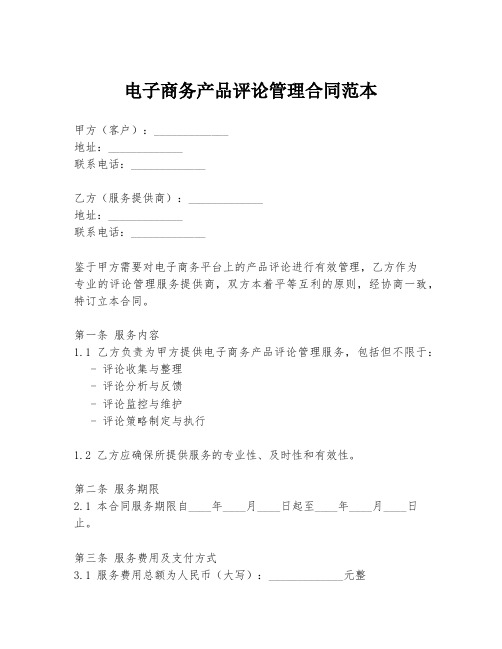 电子商务产品评论管理合同范本

甲方（客户）：______________
地址：______________
联系电话：______________

乙方（服务提供商）：______________
地址：______________
联系电话：______________

鉴于甲方需要对电子商务平台上的产品评论进行有效管理，乙方作为专业的评论管理服务提供商，双方本着平等互利的原则，经协商一致，特订立本合同。

第一条 服务内容
1.1 乙方负责为甲方提供电子商务产品评论管理服务，包括但不限于：
- 评论收集与整理
- 评论分析与反馈
- 评论监控与维护
- 评论策略制定与执行

1.2 乙方应确保所提供服务的专业性、及时性和有效性。

第二条 服务期限
2.1 本合同服务期限自____年____月____日起至____年____月____日止。

第三条 服务费用及支付方式
3.1 服务费用总额为人民币（大写）：______________元整